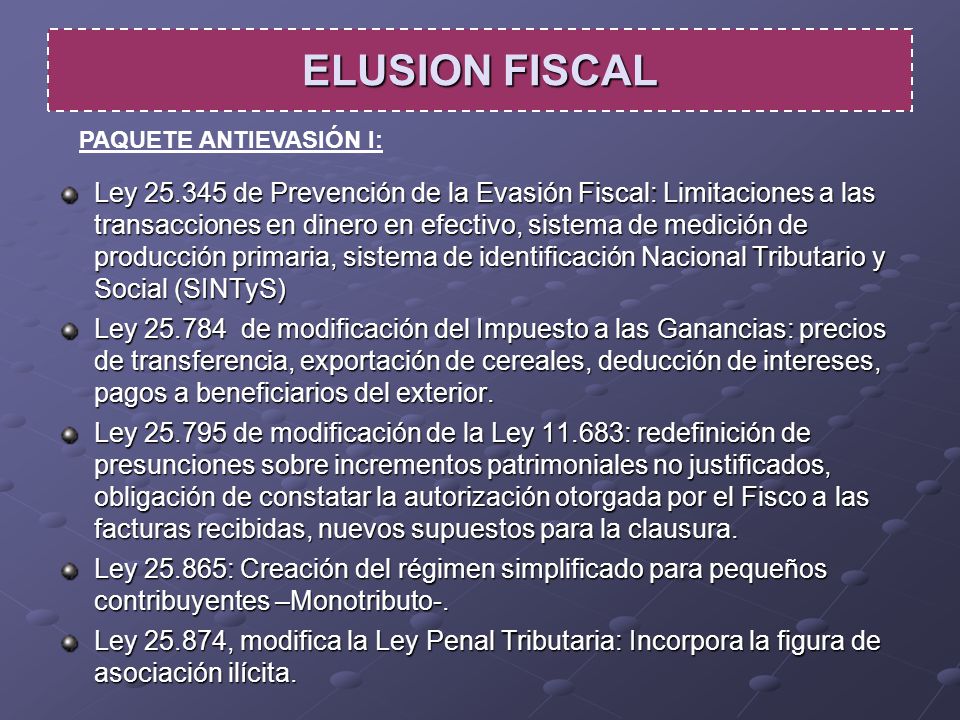 ELUSION FISCAL

PAQUETE ANTIEVASIÓN I:

Ley 25.345 de Prevención de la Evasión Fiscal: Limitaciones a las transacciones en dinero en efectivo, sistema de medición de producción primaria, sistema de identificación Nacional Tributario y Social (SINTyS)

Ley 25.784 de modificación del Impuesto a las Ganancias: precios de transferencia, exportación de cereales, deducción de intereses, pagos a beneficiarios del exterior.

Ley 25.795 de modificación de la Ley 11.683: redefinición de presunciones sobre incrementos patrimoniales no justificados, obligación de constatar la autorización otorgada por el Fisco a las facturas recibidas, nuevos supuestos para la clausura.

Ley 25.865: Creación del régimen simplificado para pequeños contribuyentes –Monotributo-.

Ley 25.874, modifica la Ley Penal Tributaria: Incorpora la figura de asociación ilícita.